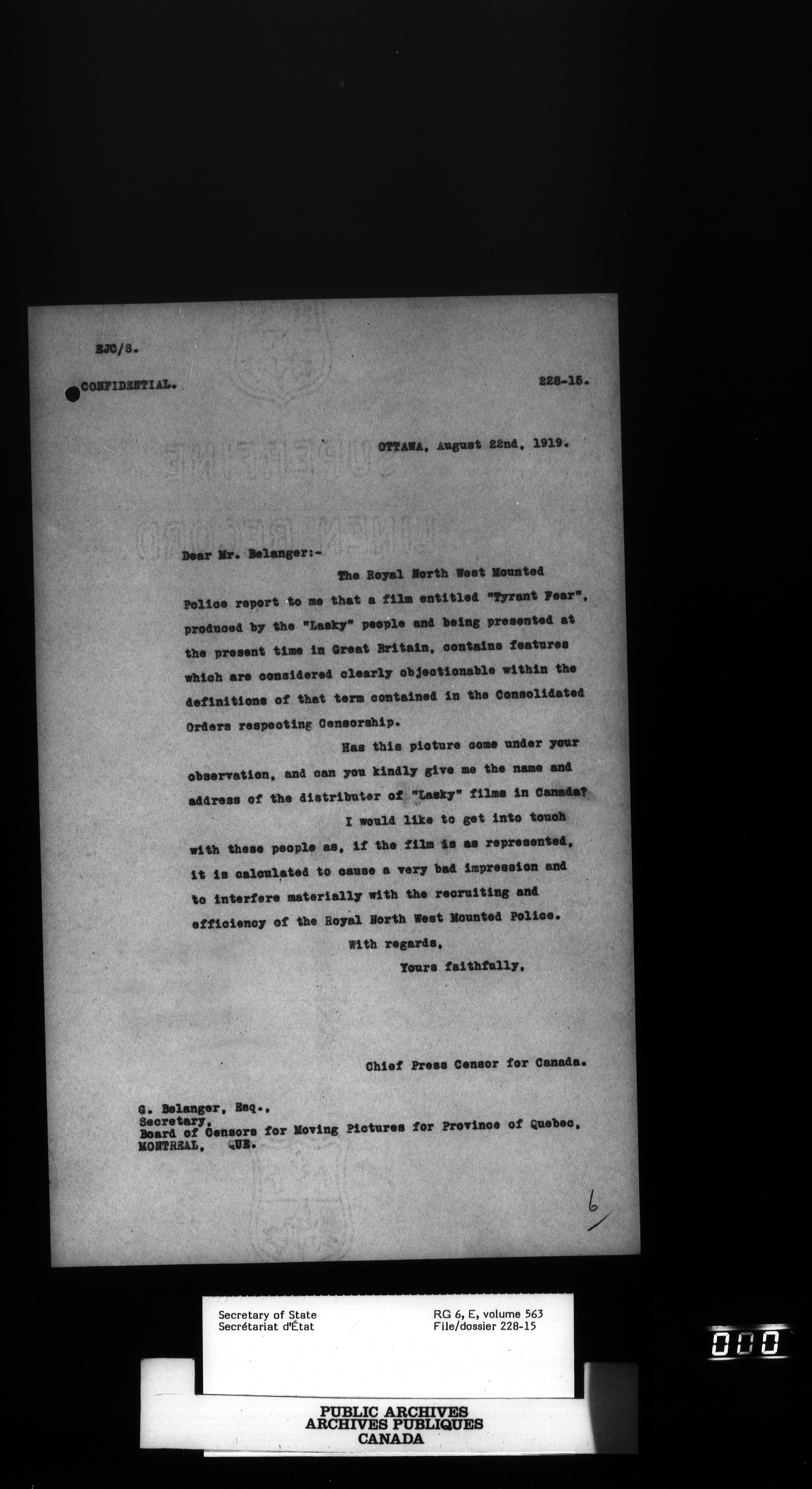 EJC/S.

CONFIDENTIAL.

228-15.

OTTAWA, August 22nd, 1919.

Dear Mr. Belanger:-

The Royal North West Mounted Police report to me that a film entitled "Tyrant Fear", produced by the "Lasky" people and being presented at the present time in Great Britain, contains features which are considered clearly objectionable within the definitions of that term contained in the Consolidated Orders respecting Censorship.

Has this picture come under your observation, and can you kindly give me the name and address of the distributer of "Lasky" films in Canada?

I would like to get into touch with these people as, if the film is as represented, it is calculated to cause a very bad impression and to interfere materially with the recruiting and efficiency of the Royal North West Mounted Police.

With regards,

Yours faithfully,

Chief Press Censor for Canada.

G. Belanger, Esq.,
Secretary,
Board of Censors for Moving Pictures for Province of Quebec,
MONTREAL, QUE.

6

Secretary of State
Secrétariat d'État

RG 6, E, volume 563
File/dossier 228-15

000

PUBLIC ARCHIVES
ARCHIVES PUBLIQUES
CANADA